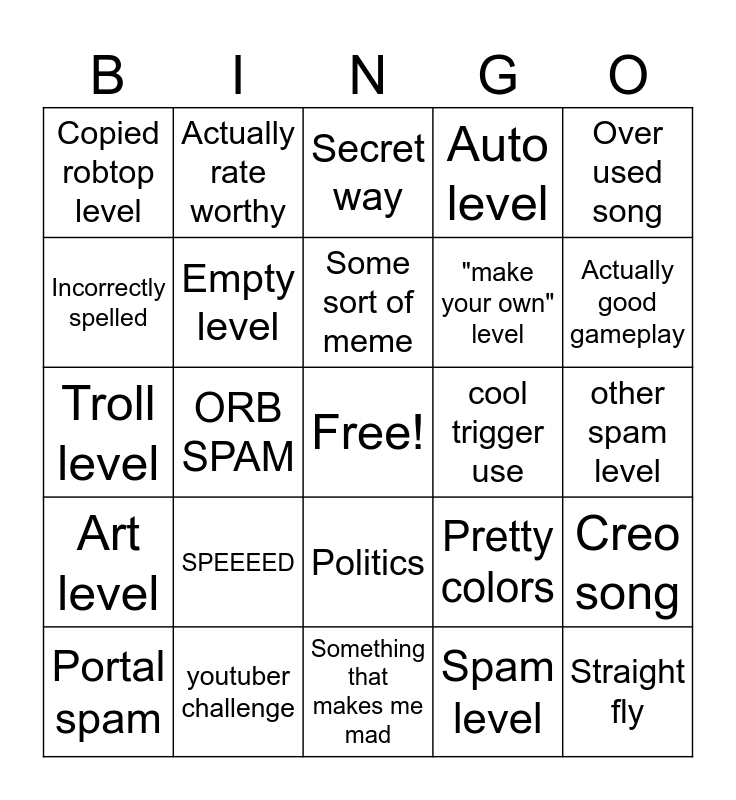 | B | I | N | G | O |
|---|---|---|---|---|
| Copied robtop level | Actually rate worthy | Secret way | Auto level | Over used song |
| Incorrectly spelled | Empty level | Some sort of meme | "make your own" level | Actually good gameplay |
| Troll level | ORB SPAM | Free! | cool trigger use | other spam level |
| Art level | SPEEEED | Politics | Pretty colors | Creo song |
| Portal spam | youtuber challenge | Something that makes me mad | Spam level | Straight fly |